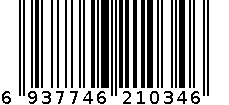 6 937746 210346